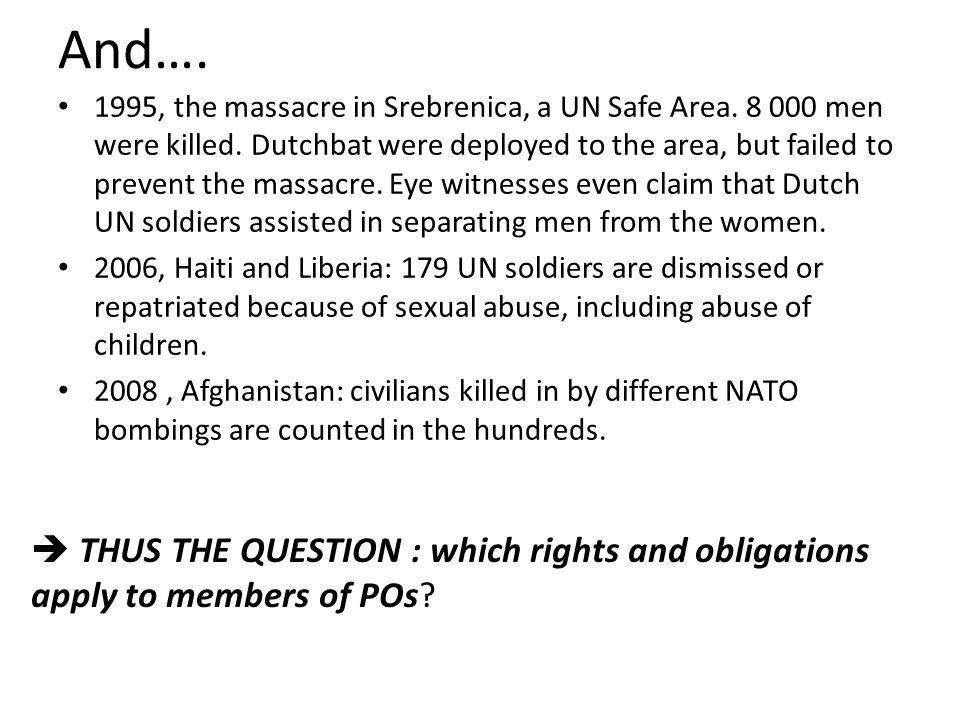 And….

• 1995, the massacre in Srebrenica, a UN Safe Area. 8 000 men were killed. Dutchbat were deployed to the area, but failed to prevent the massacre. Eye witnesses even claim that Dutch UN soldiers assisted in separating men from the women.
• 2006, Haiti and Liberia: 179 UN soldiers are dismissed or repatriated because of sexual abuse, including abuse of children.
• 2008 , Afghanistan: civilians killed in by different NATO bombings are counted in the hundreds.

➔ THUS THE QUESTION : which rights and obligations apply to members of POs?